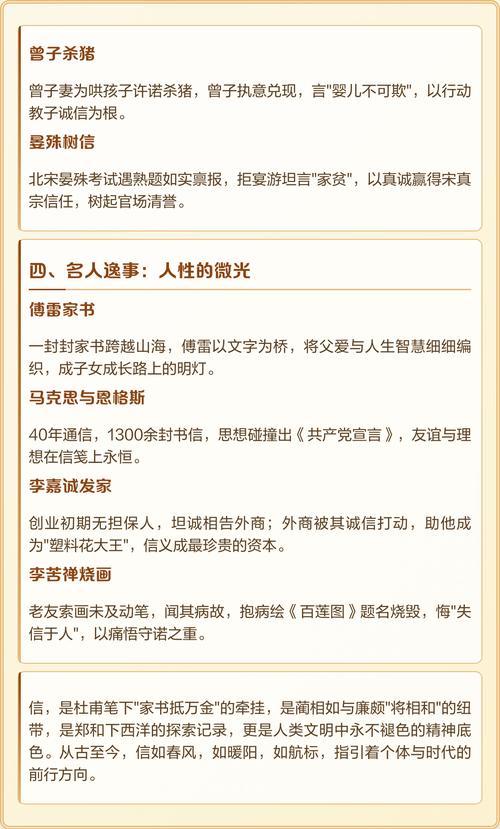 曾子杀猪

曾子妻为哄孩子许诺杀猪，曾子执意兑现，言"婴儿不可欺"，以行动教子诚信为根。

晏殊树信

北宋晏殊考试遇熟题如实禀报，拒宴游坦言"家贫"，以真诚赢得宋真宗信任，树起官场清誉。

四、名人逸事：人性的微光

傅雷家书

一封封家书跨越山海，傅雷以文字为桥，将父爱与人生智慧细细编织，成子女成长路上的明灯。

马克思与恩格斯

40年通信，1300余封书信，思想碰撞出《共产党宣言》，友谊与理想在信笺上永恒。

李嘉诚发家

创业初期无担保人，坦诚相告外商；外商被其诚信打动，助他成为"塑料花大王"，信义成最珍贵的资本。

李苦禅烧画

老友索画未及动笔，闻其病故，抱病绘《百莲图》题名烧毁，悔"失信于人"，以痛悟守诺之重。

信，是杜甫笔下"家书抵万金"的牵挂，是蔺相如与廉颇"将相和"的纽带，是郑和下西洋的探索记录，更是人类文明中永不褪色的精神底色。从古至今，信如春风，如暖阳，如航标，指引着个体与时代的前行方向。